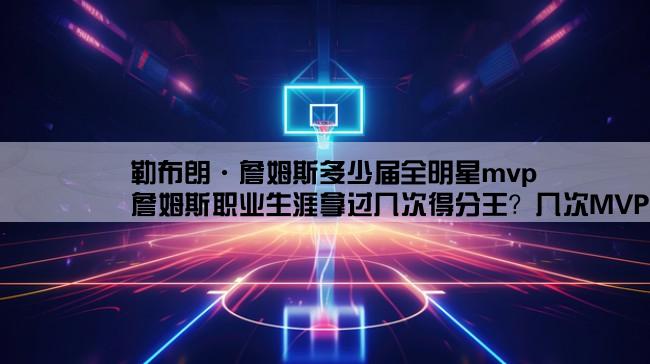 勒布朗·詹姆斯多少届全明星mvp
詹姆斯职业生涯拿过几次得分王？几次MVP